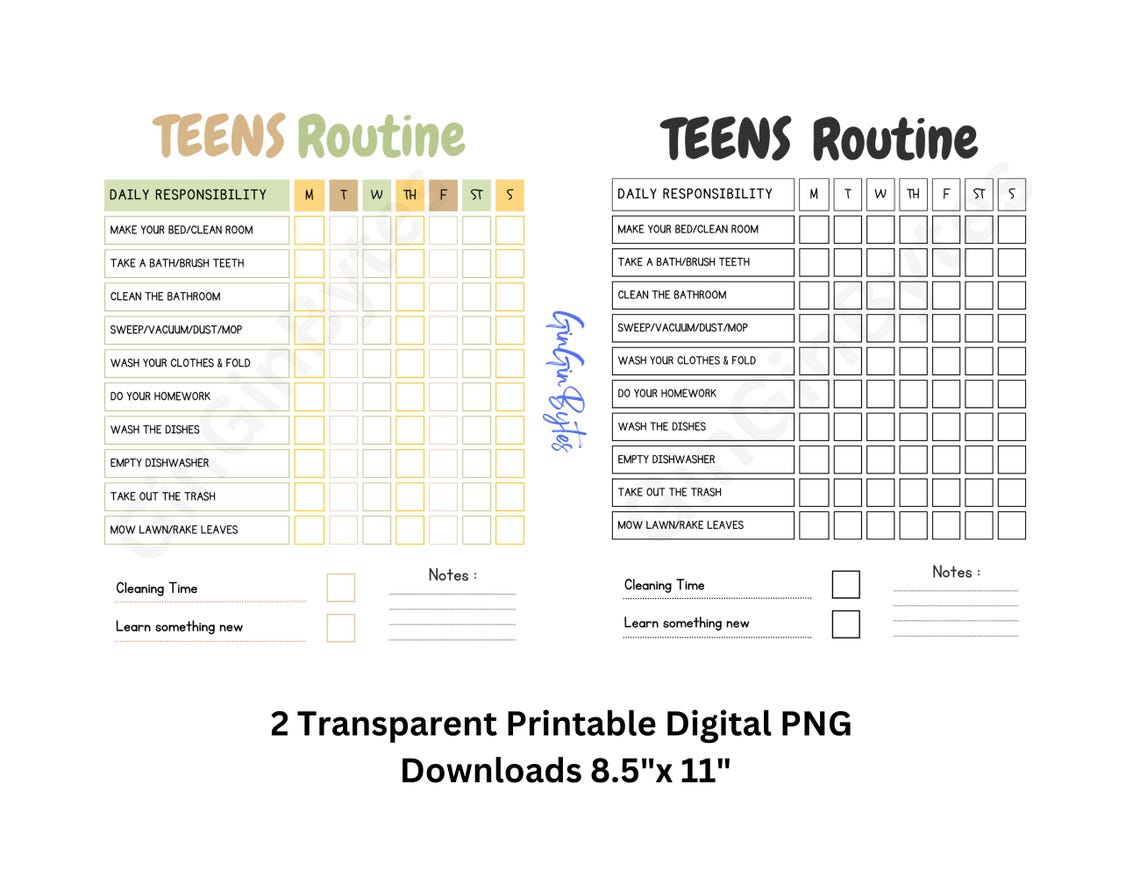 TEENS Routine

| DAILY RESPONSIBILITY | M | T | W | TH | F | ST | S |
|---|---|---|---|---|---|---|---|
| MAKE YOUR BED/CLEAN ROOM | | | | | | | |
| TAKE A BATH/BRUSH TEETH | | | | | | | |
| CLEAN THE BATHROOM | | | | | | | |
| SWEEP/VACUUM/DUST/MOP | | | | | | | |
| WASH YOUR CLOTHES & FOLD | | | | | | | |
| DO YOUR HOMEWORK | | | | | | | |
| WASH THE DISHES | | | | | | | |
| EMPTY DISHWASHER | | | | | | | |
| TAKE OUT THE TRASH | | | | | | | |
| MOW LAWN/RAKE LEAVES | | | | | | | |

Cleaning Time
Learn something new
Notes :

GinGin Bytes

TEENS Routine

| DAILY RESPONSIBILITY | M | T | W | TH | F | ST | S |
|---|---|---|---|---|---|---|---|
| MAKE YOUR BED/CLEAN ROOM | | | | | | | |
| TAKE A BATH/BRUSH TEETH | | | | | | | |
| CLEAN THE BATHROOM | | | | | | | |
| SWEEP/VACUUM/DUST/MOP | | | | | | | |
| WASH YOUR CLOTHES & FOLD | | | | | | | |
| DO YOUR HOMEWORK | | | | | | | |
| WASH THE DISHES | | | | | | | |
| EMPTY DISHWASHER | | | | | | | |
| TAKE OUT THE TRASH | | | | | | | |
| MOW LAWN/RAKE LEAVES | | | | | | | |

Cleaning Time
Learn something new
Notes :

2 Transparent Printable Digital PNG Downloads 8.5"x 11"